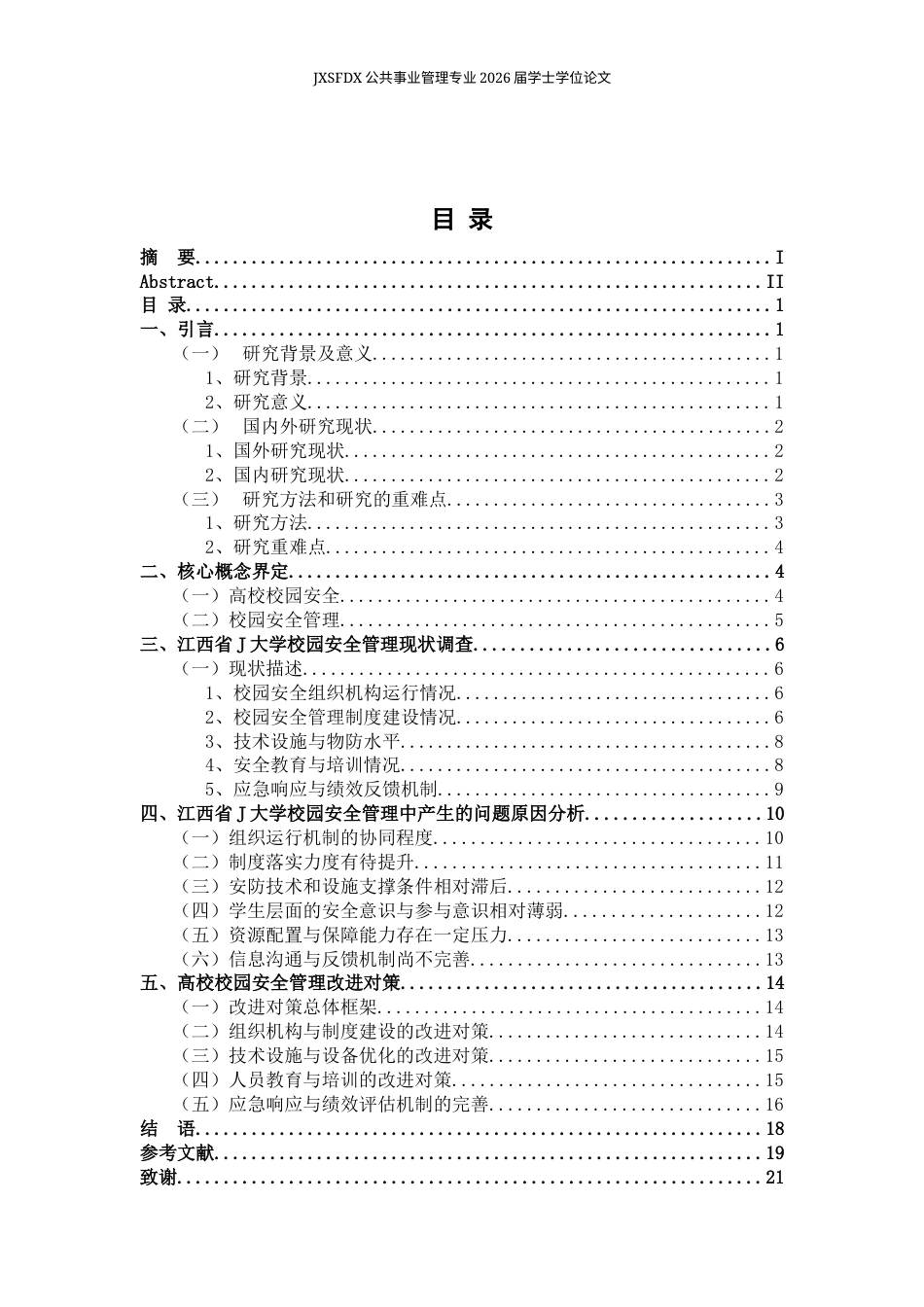 JXSFDX公共事业管理专业2026届学士学位论文

目 录

摘 要 I
Abstract II
目 录 1
一、引言 1
（一） 研究背景及意义 1
1、研究背景 1
2、研究意义 1
（二） 国内外研究现状 2
1、国外研究现状 2
2、国内研究现状 2
（三） 研究方法和研究的重难点 3
1、研究方法 3
2、研究重难点 4
二、核心概念界定 4
（一）高校校园安全 4
（二）校园安全管理 5
三、江西省J大学校园安全管理现状调查 6
（一）现状描述 6
1、校园安全组织机构运行情况 6
2、校园安全管理制度建设情况 6
3、技术设施与物防水平 8
4、安全教育与培训情况 8
5、应急响应与绩效反馈机制 9
四、江西省J大学校园安全管理中产生的问题原因分析 10
（一）组织运行机制的协同程度 10
（二）制度落实力度有待提升 11
（三）安防技术和设施支撑条件相对滞后 12
（四）学生层面的安全意识与参与意识相对薄弱 12
（五）资源配置与保障能力存在一定压力 13
（六）信息沟通与反馈机制尚不完善 13
五、高校校园安全管理改进对策 14
（一）改进对策总体框架 14
（二）组织机构与制度建设的改进对策 14
（三）技术设施与设备优化的改进对策 15
（四）人员教育与培训的改进对策 15
（五）应急响应与绩效评估机制的完善 16
结 语 18
参考文献 19
致谢 21